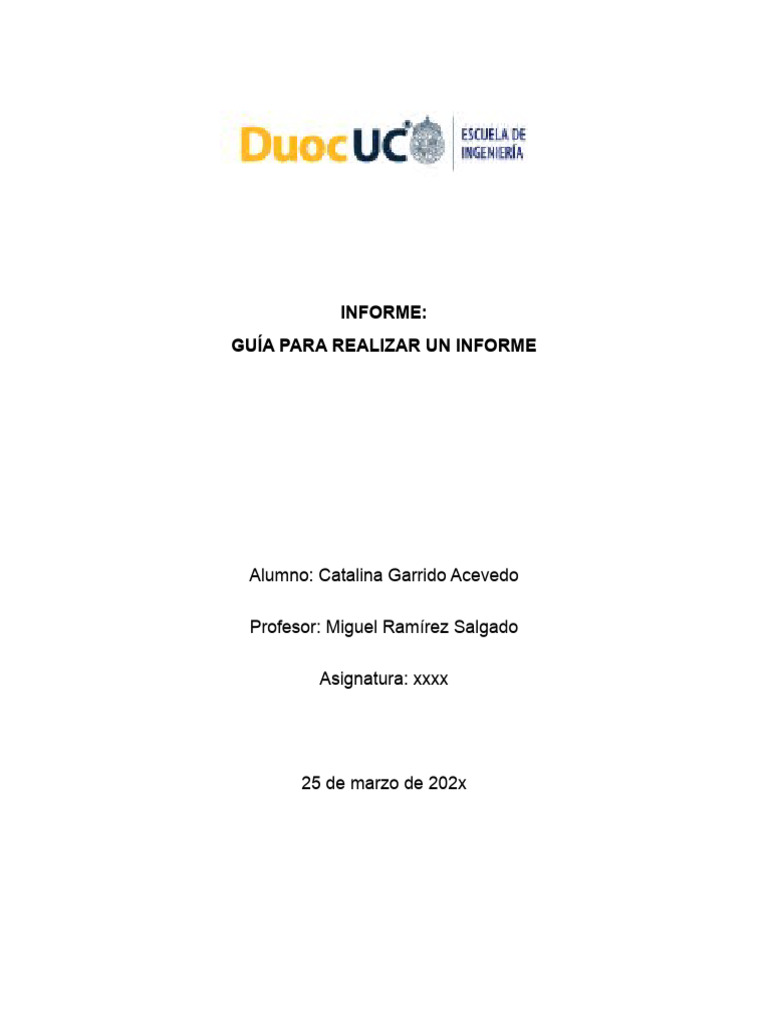 DuocUC ESCUELA DE INGENIERÍA

INFORME:
GUÍA PARA REALIZAR UN INFORME

Alumno: Catalina Garrido Acevedo

Profesor: Miguel Ramírez Salgado

Asignatura: xxxx

25 de marzo de 202x